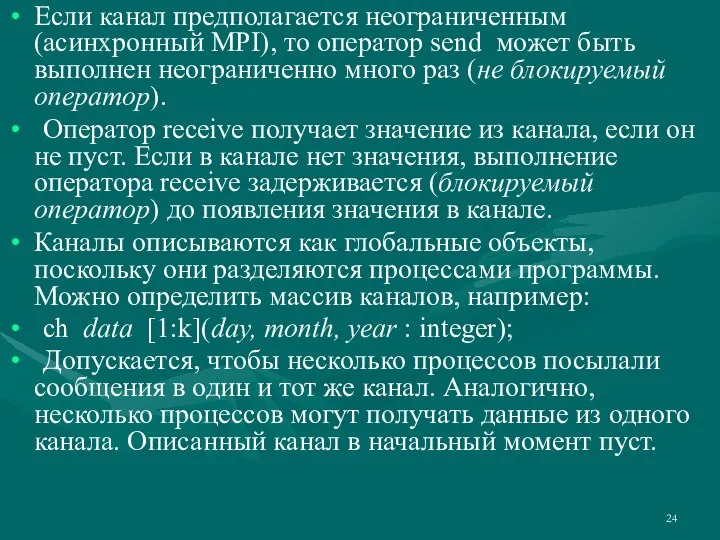 • Если канал предполагается неограниченным (асинхронный MPI), то оператор send может быть выполнен неограниченно много раз (не блокируемый оператор).

• Оператор receive получает значение из канала, если он не пуст. Если в канале нет значения, выполнение оператора receive задерживается (блокируемый оператор) до появления значения в канале.

• Каналы описываются как глобальные объекты, поскольку они разделяются процессами программы. Можно определить массив каналов, например:

• ch data [1:k](day, month, year : integer);

• Допускается, чтобы несколько процессов посылали сообщения в один и тот же канал. Аналогично, несколько процессов могут получать данные из одного канала. Описанный канал в начальный момент пуст.

24